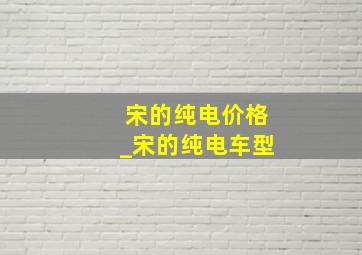 宋的纯电价格
_宋的纯电车型